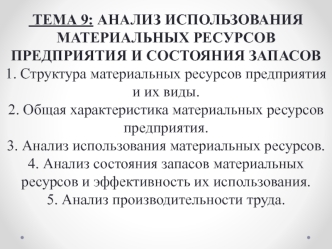 ТЕМА 9: АНАЛИЗ ИСПОЛЬЗОВАНИЯ МАТЕРИАЛЬНЫХ РЕСУРСОВ ПРЕДПРИЯТИЯ И СОСТОЯНИЯ ЗАПАСОВ

1. Структура материальных ресурсов предприятия и их виды.
2. Общая характеристика материальных ресурсов предприятия.
3. Анализ использования материальных ресурсов.
4. Анализ состояния запасов материальных ресурсов и эффективность их использования.
5. Анализ производительности труда.